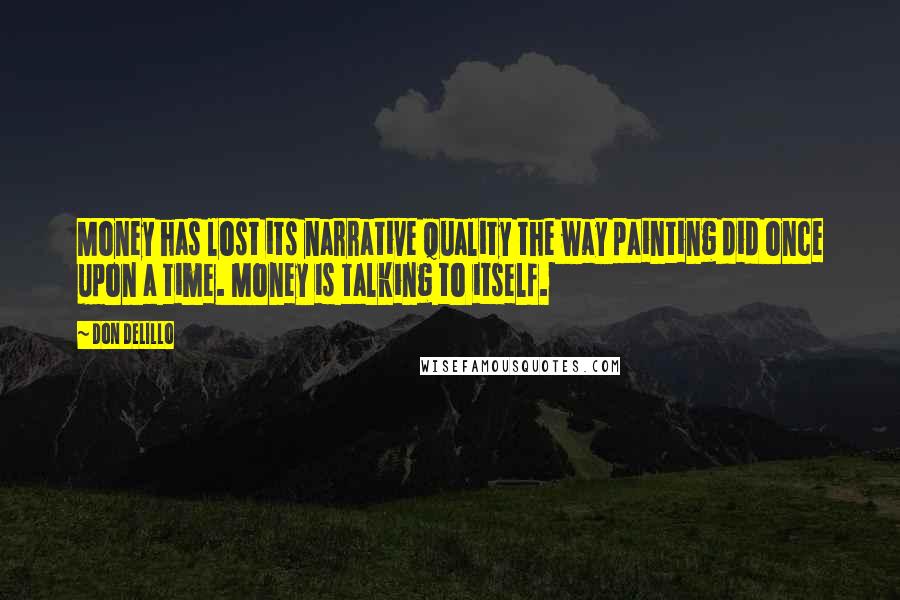 MONEY HAS LOST ITS NARRATIVE QUALITY THE WAY PAINTING DID ONCE UPON A TIME. MONEY IS TALKING TO ITSELF.

~ DON DELILLO

WISEFAMOUSQUOTES.COM